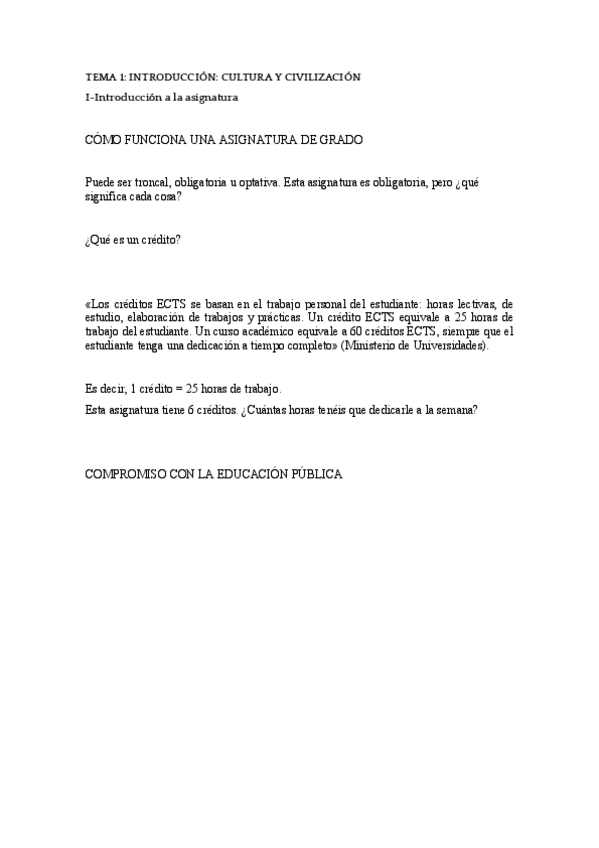 TEMA 1: INTRODUCCIÓN: CULTURA Y CIVILIZACIÓN

I-Introducción a la asignatura

CÓMO FUNCIONA UNA ASIGNATURA DE GRADO

Puede ser troncal, obligatoria u optativa. Esta asignatura es obligatoria, pero ¿qué significa cada cosa?

¿Qué es un crédito?

«Los créditos ECTS se basan en el trabajo personal del estudiante: horas lectivas, de estudio, elaboración de trabajos y prácticas. Un crédito ECTS equivale a 25 horas de trabajo del estudiante. Un curso académico equivale a 60 créditos ECTS, siempre que el estudiante tenga una dedicación a tiempo completo» (Ministerio de Universidades).

Es decir, 1 crédito = 25 horas de trabajo.

Esta asignatura tiene 6 créditos. ¿Cuántas horas tenéis que dedicarle a la semana?

COMPROMISO CON LA EDUCACIÓN PÚBLICA